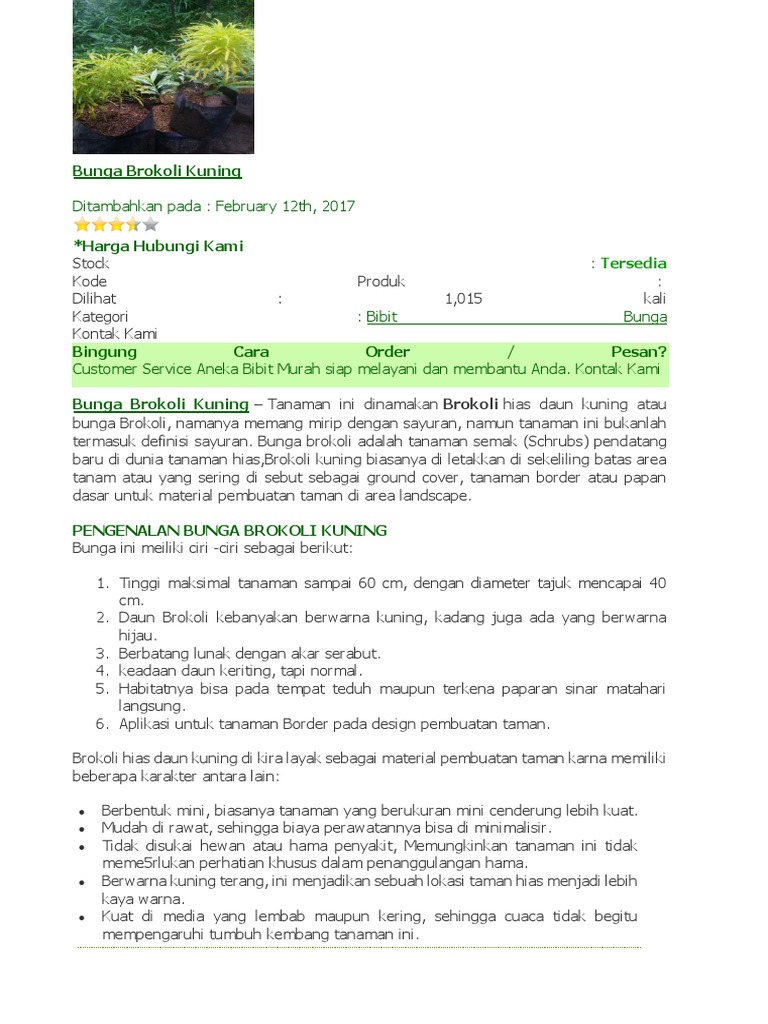 Bunga Brokoli Kuning

Ditambahkan pada : February 12th, 2017

*Harga Hubungi Kami
Stock : Tersedia
Kode Produk :
Dilihat : 1,015 kali
Kategori : Bibit Bunga
Kontak Kami

Bingung Cara Order / Pesan?
Customer Service Aneka Bibit Murah siap melayani dan membantu Anda. Kontak Kami

Bunga Brokoli Kuning – Tanaman ini dinamakan Brokoli hias daun kuning atau bunga Brokoli, namanya memang mirip dengan sayuran, namun tanaman ini bukanlah termasuk definisi sayuran. Bunga brokoli adalah tanaman semak (Schrubs) pendatang baru di dunia tanaman hias,Brokoli kuning biasanya di letakkan di sekeliling batas area tanam atau yang sering di sebut sebagai ground cover, tanaman border atau papan dasar untuk material pembuatan taman di area landscape.

PENGENALAN BUNGA BROKOLI KUNING
Bunga ini meiliki ciri -ciri sebagai berikut:

1. Tinggi maksimal tanaman sampai 60 cm, dengan diameter tajuk mencapai 40 cm.
2. Daun Brokoli kebanyakan berwarna kuning, kadang juga ada yang berwarna hijau.
3. Berbatang lunak dengan akar serabut.
4. keadaan daun keriting, tapi normal.
5. Habitatnya bisa pada tempat teduh maupun terkena paparan sinar matahari langsung.
6. Aplikasi untuk tanaman Border pada design pembuatan taman.

Brokoli hias daun kuning di kira layak sebagai material pembuatan taman karna memiliki beberapa karakter antara lain:

• Berbentuk mini, biasanya tanaman yang berukuran mini cenderung lebih kuat.
• Mudah di rawat, sehingga biaya perawatannya bisa di minimalisir.
• Tidak disukai hewan atau hama penyakit, Memungkinkan tanaman ini tidak meme5rlukan perhatian khusus dalam penanggulangan hama.
• Berwarna kuning terang, ini menjadikan sebuah lokasi taman hias menjadi lebih kaya warna.
• Kuat di media yang lembab maupun kering, sehingga cuaca tidak begitu mempengaruhi tumbuh kembang tanaman ini.